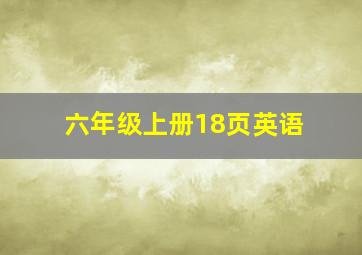 六年级上册18页英语